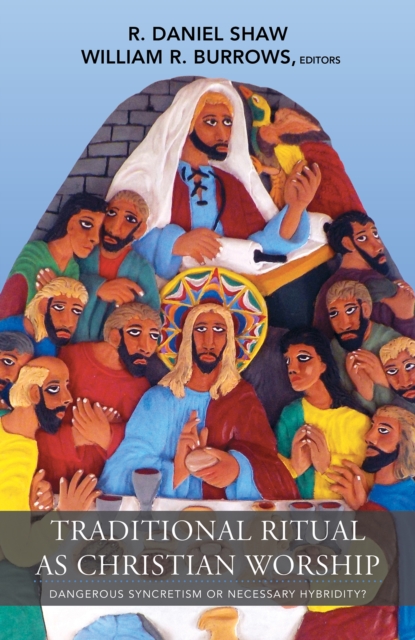 R. DANIEL SHAW
WILLIAM R. BURROWS, EDITORS

TRADITIONAL RITUAL AS CHRISTIAN WORSHIP

DANGEROUS SYNCRETISM OR NECESSARY HYBRIDITY?